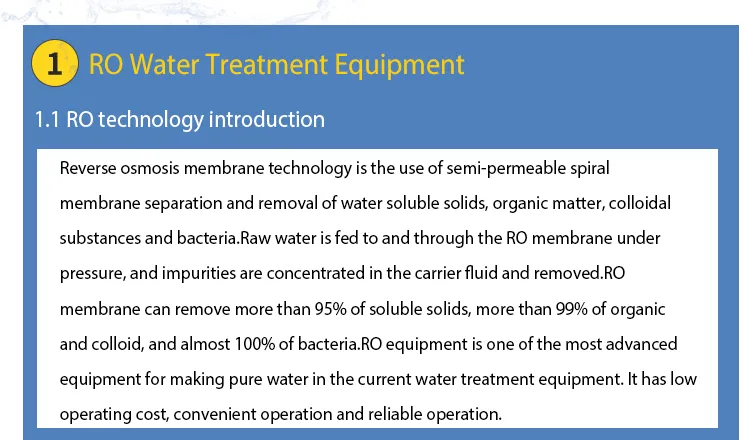 1 RO Water Treatment Equipment

1.1 RO technology introduction

Reverse osmosis membrane technology is the use of semi-permeable spiral membrane separation and removal of water soluble solids, organic matter, colloidal substances and bacteria.Raw water is fed to and through the RO membrane under pressure, and impurities are concentrated in the carrier fluid and removed.RO membrane can remove more than 95% of soluble solids, more than 99% of organic and colloid, and almost 100% of bacteria.RO equipment is one of the most advanced equipment for making pure water in the current water treatment equipment. It has low operating cost, convenient operation and reliable operation.